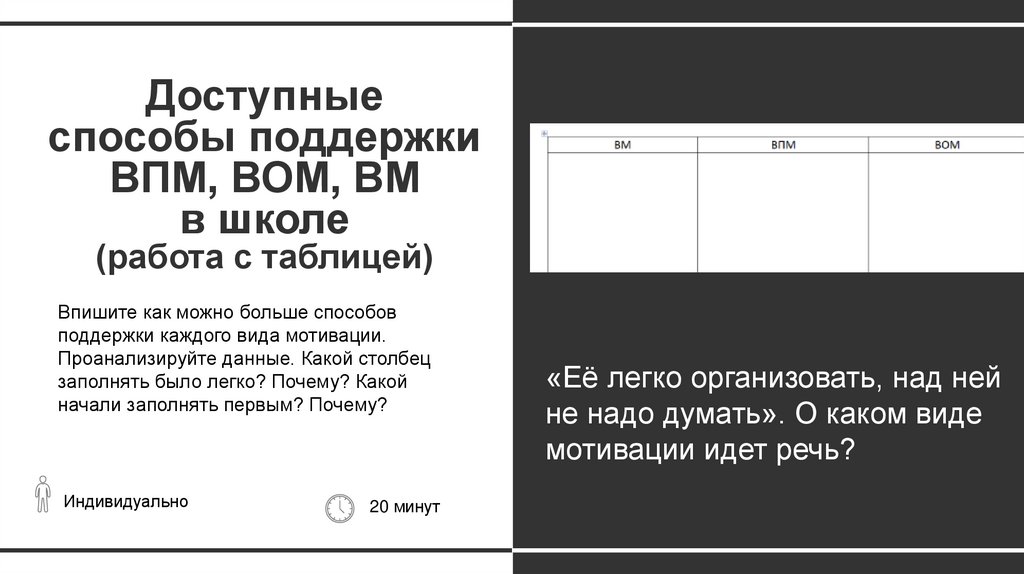 Доступные способы поддержки ВПМ, ВОМ, ВМ в школе (работа с таблицей)

Впишите как можно больше способов поддержки каждого вида мотивации. Проанализируйте данные. Какой столбец заполнять было легко? Почему? Какой начали заполнять первым? Почему?

Индивидуально

20 минут

| ВМ | ВПМ | ВОМ |
|---|---|---|
|  |  |  |

«Её легко организовать, над ней не надо думать». О каком виде мотивации идет речь?